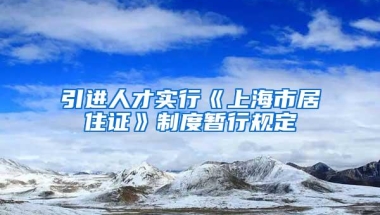 引进人才实行《上海市居住证》制度暂行规定